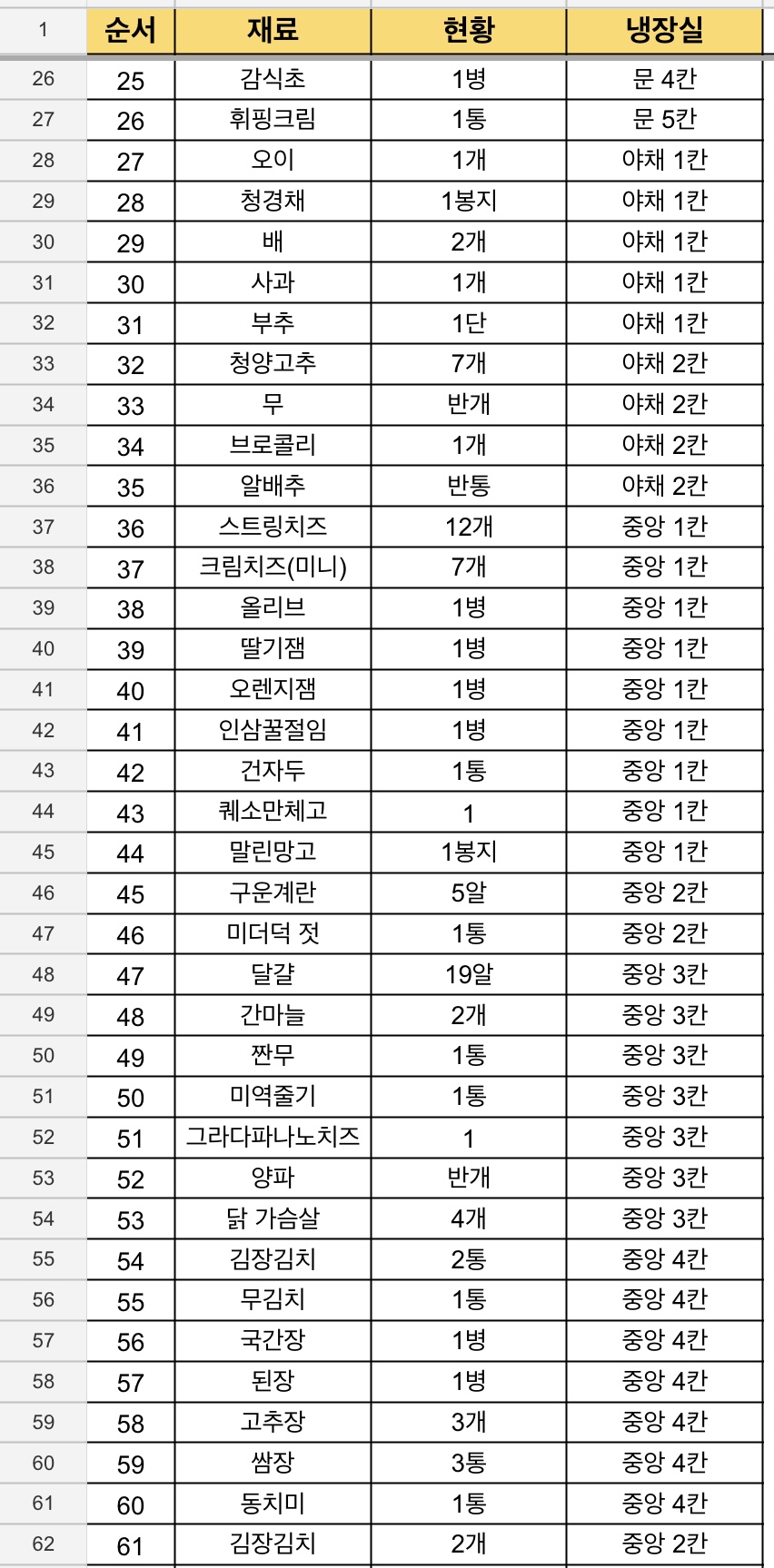 | 1 | 순서 | 재료 | 현황 | 냉장실 |
|---|---|---|---|---|
| 26 | 25 | 감식초 | 1병 | 문 4칸 |
| 27 | 26 | 휘핑크림 | 1통 | 문 5칸 |
| 28 | 27 | 오이 | 1개 | 야채 1칸 |
| 29 | 28 | 청경채 | 1봉지 | 야채 1칸 |
| 30 | 29 | 배 | 2개 | 야채 1칸 |
| 31 | 30 | 사과 | 1개 | 야채 1칸 |
| 32 | 31 | 부추 | 1단 | 야채 1칸 |
| 33 | 32 | 청양고추 | 7개 | 야채 2칸 |
| 34 | 33 | 무 | 반개 | 야채 2칸 |
| 35 | 34 | 브로콜리 | 1개 | 야채 2칸 |
| 36 | 35 | 알배추 | 반통 | 야채 2칸 |
| 37 | 36 | 스트링치즈 | 12개 | 중앙 1칸 |
| 38 | 37 | 크림치즈(미니) | 7개 | 중앙 1칸 |
| 39 | 38 | 올리브 | 1병 | 중앙 1칸 |
| 40 | 39 | 딸기잼 | 1병 | 중앙 1칸 |
| 41 | 40 | 오렌지잼 | 1병 | 중앙 1칸 |
| 42 | 41 | 인삼꿀절임 | 1병 | 중앙 1칸 |
| 43 | 42 | 건자두 | 1통 | 중앙 1칸 |
| 44 | 43 | 퀘소만체고 | 1 | 중앙 1칸 |
| 45 | 44 | 말린망고 | 1봉지 | 중앙 1칸 |
| 46 | 45 | 구운계란 | 5알 | 중앙 2칸 |
| 47 | 46 | 미더덕 젓 | 1통 | 중앙 2칸 |
| 48 | 47 | 달걀 | 19알 | 중앙 3칸 |
| 49 | 48 | 간마늘 | 2개 | 중앙 3칸 |
| 50 | 49 | 짠무 | 1통 | 중앙 3칸 |
| 51 | 50 | 미역줄기 | 1통 | 중앙 3칸 |
| 52 | 51 | 그라다파나노치즈 | 1 | 중앙 3칸 |
| 53 | 52 | 양파 | 반개 | 중앙 3칸 |
| 54 | 53 | 닭 가슴살 | 4개 | 중앙 3칸 |
| 55 | 54 | 김장김치 | 2통 | 중앙 4칸 |
| 56 | 55 | 무김치 | 1통 | 중앙 4칸 |
| 57 | 56 | 국간장 | 1병 | 중앙 4칸 |
| 58 | 57 | 된장 | 1병 | 중앙 4칸 |
| 59 | 58 | 고추장 | 3개 | 중앙 4칸 |
| 60 | 59 | 쌈장 | 3통 | 중앙 4칸 |
| 61 | 60 | 동치미 | 1통 | 중앙 4칸 |
| 62 | 61 | 김장김치 | 2개 | 중앙 2칸 |